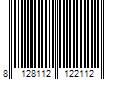 8 128112 122112